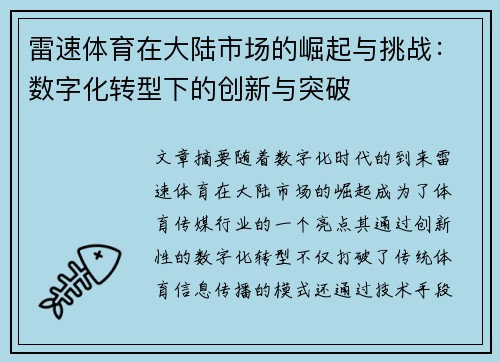 雷速体育在大陆市场的崛起与挑战：数字化转型下的创新与突破

文章摘要随着数字化时代的到来雷速体育在大陆市场的崛起成为了体育传媒行业的一个亮点其通过创新性的数字化转型不仅打破了传统体育信息传播的模式还通过技术手段